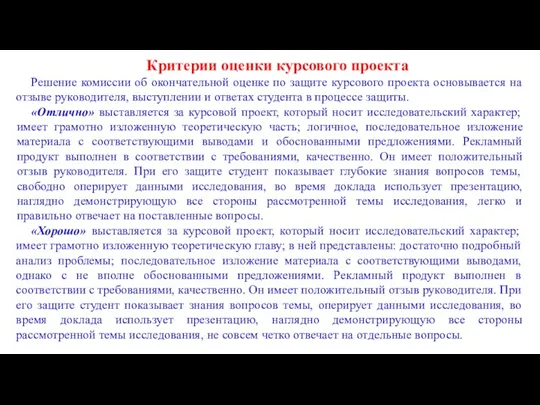 Критерии оценки курсового проекта

Решение комиссии об окончательной оценке по защите курсового проекта основывается на отзыве руководителя, выступлении и ответах студента в процессе защиты.

«Отлично» выставляется за курсовой проект, который носит исследовательский характер; имеет грамотно изложенную теоретическую часть; логичное, последовательное изложение материала с соответствующими выводами и обоснованными предложениями. Рекламный продукт выполнен в соответствии с требованиями, качественно. Он имеет положительный отзыв руководителя. При его защите студент показывает глубокие знания вопросов темы, свободно оперирует данными исследования, во время доклада использует презентацию, наглядно демонстрирующую все стороны рассмотренной темы исследования, легко и правильно отвечает на поставленные вопросы.

«Хорошо» выставляется за курсовой проект, который носит исследовательский характер; имеет грамотно изложенную теоретическую главу; в ней представлены: достаточно подробный анализ проблемы; последовательное изложение материала с соответствующими выводами, однако с не вполне обоснованными предложениями. Рекламный продукт выполнен в соответствии с требованиями, качественно. Он имеет положительный отзыв руководителя. При его защите студент показывает знания вопросов темы, оперирует данными исследования, во время доклада использует презентацию, наглядно демонстрирующую все стороны рассмотренной темы исследования, не совсем четко отвечает на отдельные вопросы.